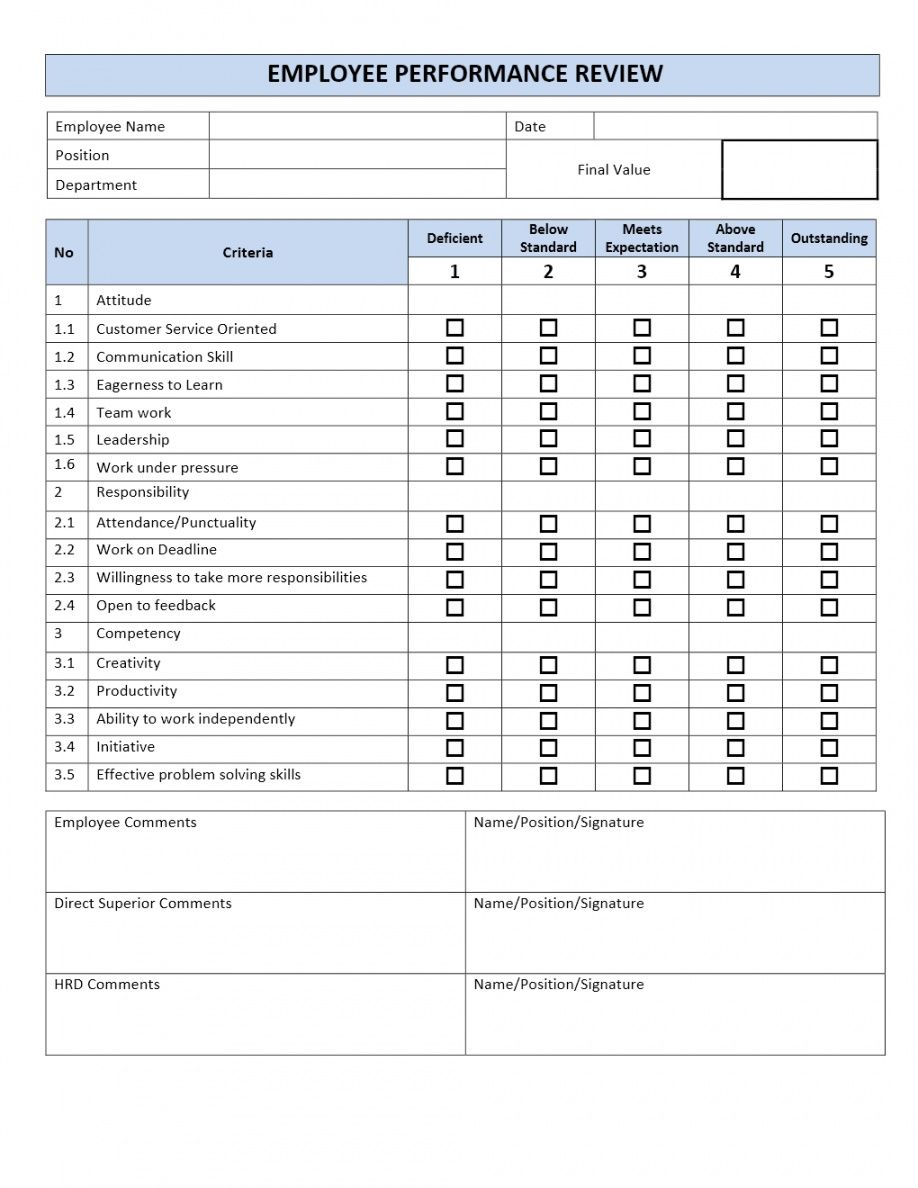 EMPLOYEE PERFORMANCE REVIEW

| Employee Name | | Date | |
|---|---|---|---|
| Position | | Final Value | |
| Department | | | |

| No | Criteria | Deficient 1 | Below Standard 2 | Meets Expectation 3 | Above Standard 4 | Outstanding 5 |
|---|---|---|---|---|---|---|
| 1 | Attitude | | | | | |
| 1.1 | Customer Service Oriented | ☐ | ☐ | ☐ | ☐ | ☐ |
| 1.2 | Communication Skill | ☐ | ☐ | ☐ | ☐ | ☐ |
| 1.3 | Eagerness to Learn | ☐ | ☐ | ☐ | ☐ | ☐ |
| 1.4 | Team work | ☐ | ☐ | ☐ | ☐ | ☐ |
| 1.5 | Leadership | ☐ | ☐ | ☐ | ☐ | ☐ |
| 1.6 | Work under pressure | ☐ | ☐ | ☐ | ☐ | ☐ |
| 2 | Responsibility | | | | | |
| 2.1 | Attendance/Punctuality | ☐ | ☐ | ☐ | ☐ | ☐ |
| 2.2 | Work on Deadline | ☐ | ☐ | ☐ | ☐ | ☐ |
| 2.3 | Willingness to take more responsibilities | ☐ | ☐ | ☐ | ☐ | ☐ |
| 2.4 | Open to feedback | ☐ | ☐ | ☐ | ☐ | ☐ |
| 3 | Competency | | | | | |
| 3.1 | Creativity | ☐ | ☐ | ☐ | ☐ | ☐ |
| 3.2 | Productivity | ☐ | ☐ | ☐ | ☐ | ☐ |
| 3.3 | Ability to work independently | ☐ | ☐ | ☐ | ☐ | ☐ |
| 3.4 | Initiative | ☐ | ☐ | ☐ | ☐ | ☐ |
| 3.5 | Effective problem solving skills | ☐ | ☐ | ☐ | ☐ | ☐ |

| Employee Comments | Name/Position/Signature |
|---|---|
| Direct Superior Comments | Name/Position/Signature |
| HRD Comments | Name/Position/Signature |